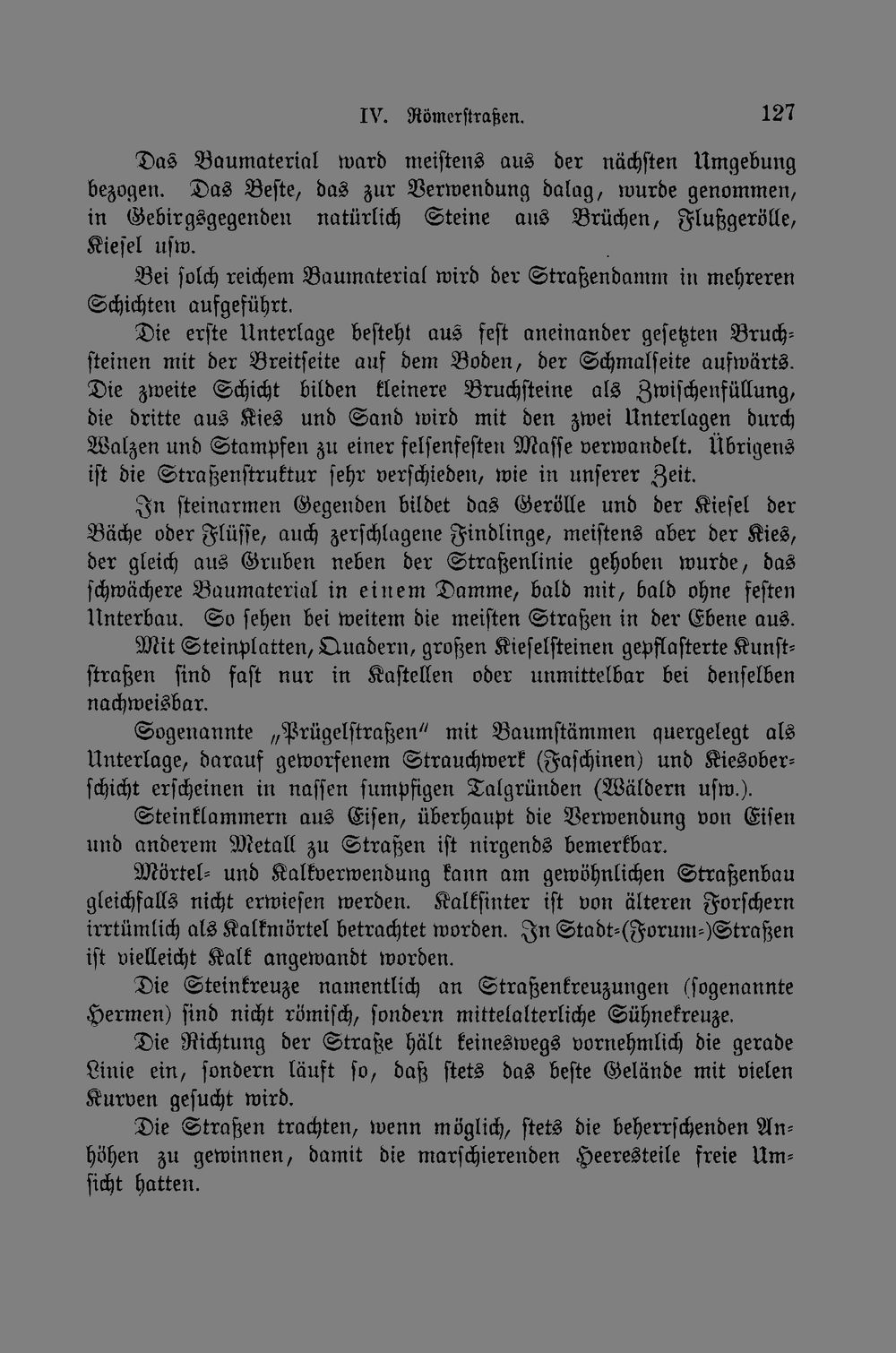 IV. Römerstraßen. 127

Das Baumaterial ward meistens aus der nächsten Umgebung bezogen. Das Beste, das zur Verwendung dalag, wurde genommen, in Gebirgsgegenden natürlich Steine aus Brüchen, Flußgerölle, Kiesel usw.

Bei solch reichem Baumaterial wird der Straßendamm in mehreren Schichten aufgeführt.

Die erste Unterlage besteht aus fest aneinander gesetzten Bruchsteinen mit der Breitseite auf dem Boden, der Schmalseite aufwärts. Die zweite Schicht bilden kleinere Bruchsteine als Zwischenfüllung, die dritte aus Kies und Sand wird mit den zwei Unterlagen durch Walzen und Stampfen zu einer felsenfesten Masse verwandelt. Übrigens ist die Straßenstruktur sehr verschieden, wie in unserer Zeit.

In steinarmen Gegenden bildet das Gerölle und der Kiesel der Bäche oder Flüsse, auch zerschlagene Findlinge, meistens aber der Kies, der gleich aus Gruben neben der Straßenlinie gehoben wurde, das schwächere Baumaterial in einem Damme, bald mit, bald ohne festen Unterbau. So sehen bei weitem die meisten Straßen in der Ebene aus.

Mit Steinplatten, Quadern, großen Kieselsteinen gepflasterte Kunststraßen sind fast nur in Kastellen oder unmittelbar bei denselben nachweisbar.

Sogenannte „Prügelstraßen" mit Baumstämmen quergelegt als Unterlage, darauf geworfenem Strauchwerk (Faschinen) und Kiesoberschicht erscheinen in nassen sumpfigen Talgründen (Wäldern usw.).

Steinklammern aus Eisen, überhaupt die Verwendung von Eisen und anderem Metall zu Straßen ist nirgends bemerkbar.

Mörtel- und Kalkverwendung kann am gewöhnlichen Straßenbau gleichfalls nicht erwiesen werden. Kalksinter ist von älteren Forschern irrtümlich als Kalkmörtel betrachtet worden. In Stadt-(Forum-)Straßen ist vielleicht Kalk angewandt worden.

Die Steinkreuze namentlich an Straßenkreuzungen (sogenannte Hermen) sind nicht römisch, sondern mittelalterliche Sühnekreuze.

Die Richtung der Straße hält keineswegs vornehmlich die gerade Linie ein, sondern läuft so, daß stets das beste Gelände mit vielen Kurven gesucht wird.

Die Straßen trachten, wenn möglich, stets die beherrschenden Anhöhen zu gewinnen, damit die marschierenden Heeresteile freie Umsicht hatten.